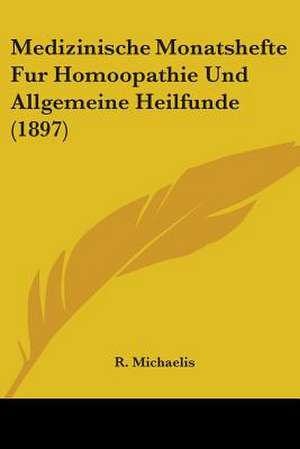 Medizinische Monatshefte Fur Homoopathie Und Allgemeine Heilfunde (1897)

R. Michaelis